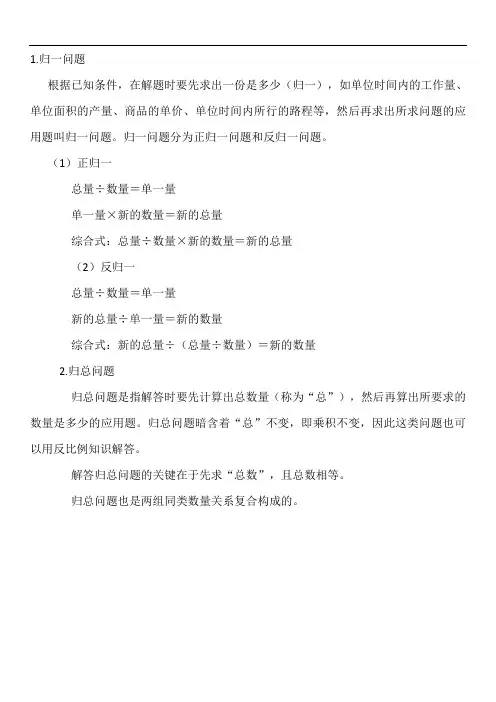 1.归一问题

根据已知条件，在解题时要先求出一份是多少（归一），如单位时间内的工作量、单位面积的产量、商品的单价、单位时间内所行的路程等，然后再求出所求问题的应用题叫归一问题。归一问题分为正归一问题和反归一问题。

（1）正归一

总量÷数量＝单一量

单一量×新的数量＝新的总量

综合式：总量÷数量×新的数量＝新的总量

（2）反归一

总量÷数量＝单一量

新的总量÷单一量＝新的数量

综合式：新的总量÷（总量÷数量）＝新的数量

2.归总问题

归总问题是指解答时要先计算出总数量（称为“总”），然后再算出所要求的数量是多少的应用题。归总问题暗含着“总”不变，即乘积不变，因此这类问题也可以用反比例知识解答。

解答归总问题的关键在于先求“总数”，且总数相等。

归总问题也是两组同类数量关系复合构成的。